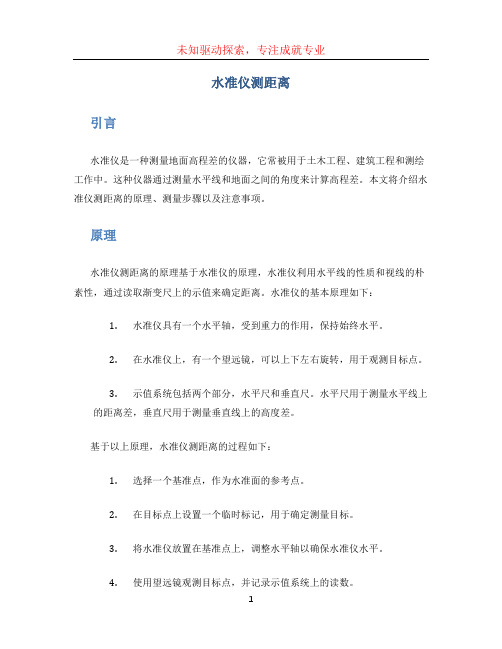 未知驱动探索，专注成就专业

水准仪测距离

引言

水准仪是一种测量地面高程差的仪器，它常被用于土木工程、建筑工程和测绘工作中。这种仪器通过测量水平线和地面之间的角度来计算高程差。本文将介绍水准仪测距离的原理、测量步骤以及注意事项。

原理

水准仪测距离的原理基于水准仪的原理，水准仪利用水平线的性质和视线的朴素性，通过读取渐变尺上的示值来确定距离。水准仪的基本原理如下：

1. 水准仪具有一个水平轴，受到重力的作用，保持始终水平。

2. 在水准仪上，有一个望远镜，可以上下左右旋转，用于观测目标点。

3. 示值系统包括两个部分，水平尺和垂直尺。水平尺用于测量水平线上的距离差，垂直尺用于测量垂直线上的高度差。

基于以上原理，水准仪测距离的过程如下：

1. 选择一个基准点，作为水准面的参考点。

2. 在目标点上设置一个临时标记，用于确定测量目标。

3. 将水准仪放置在基准点上，调整水平轴以确保水准仪水平。

4. 使用望远镜观测目标点，并记录示值系统上的读数。

1